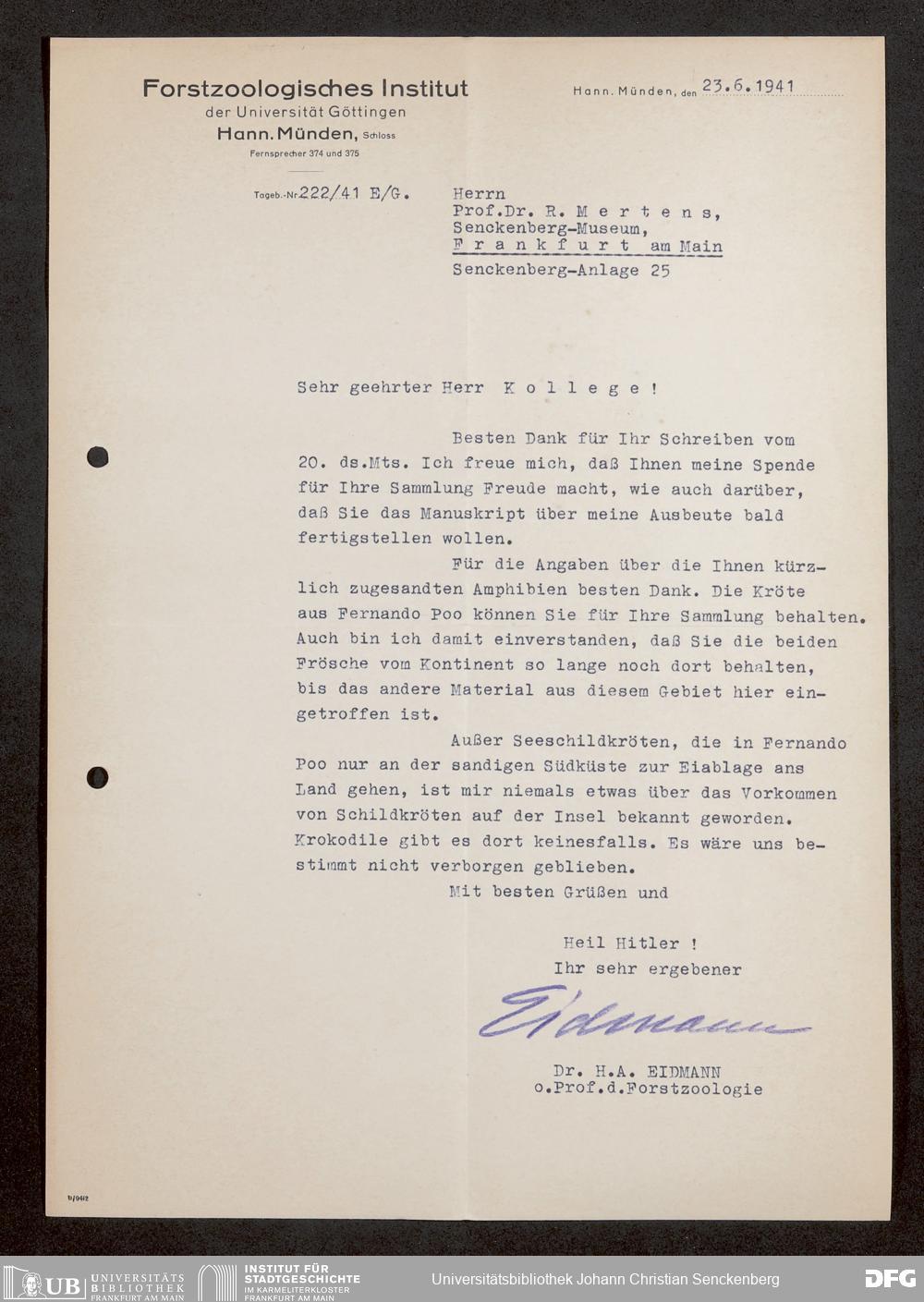 Forstzoologisches Institut
der Universität Göttingen
Hann. Münden, Schloss
Fernsprecher 374 und 375

Hann. Münden, den 23.6.1941

Tageb.-Nr. 222/41 E/G.

Herrn
Prof.Dr. R. M e r t e n s,
Senckenberg-Museum,
F r a n k f u r t am Main
Senckenberg-Anlage 25

Sehr geehrter Herr K o l l e g e !

Besten Dank für Ihr Schreiben vom 20. ds.Mts. Ich freue mich, daß Ihnen meine Spende für Ihre Sammlung Freude macht, wie auch darüber, daß Sie das Manuskript über meine Ausbeute bald fertigstellen wollen.

Für die Angaben über die Ihnen kürzlich zugesandten Amphibien besten Dank. Die Kröte aus Fernando Poo können Sie für Ihre Sammlung behalten. Auch bin ich damit einverstanden, daß Sie die beiden Frösche vom Kontinent so lange noch dort behalten, bis das andere Material aus diesem Gebiet hier eingetroffen ist.

Außer Seeschildkröten, die in Fernando Poo nur an der sandigen Südküste zur Eiablage ans Land gehen, ist mir niemals etwas über das Vorkommen von Schildkröten auf der Insel bekannt geworden. Krokodile gibt es dort keinesfalls. Es wäre uns bestimmt nicht verborgen geblieben.

Mit besten Grüßen und

Heil Hitler !
Ihr sehr ergebener

Eidmann

Dr. H.A. EIDMANN
o.Prof.d.Forstzoologie

b/0412

UB UNIVERSITÄTS BIBLIOTHEK FRANKFURT AM MAIN
INSTITUT FÜR STADTGESCHICHTE IM KARMELITERKLOSTER FRANKFURT AM MAIN
Universitätsbibliothek Johann Christian Senckenberg
DFG